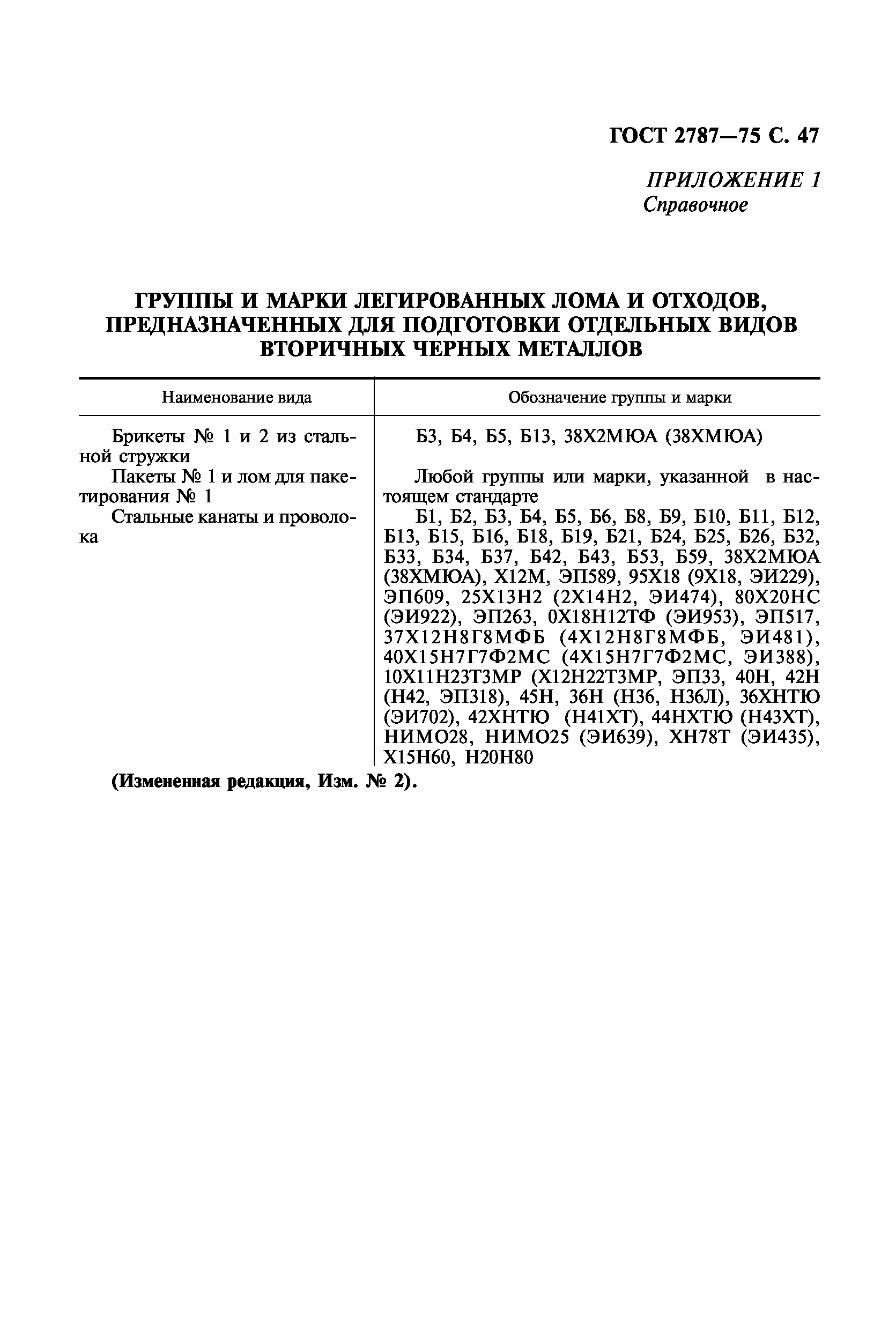 ГОСТ 2787—75 С. 47

ПРИЛОЖЕНИЕ 1
Справочное

ГРУППЫ И МАРКИ ЛЕГИРОВАННЫХ ЛОМА И ОТХОДОВ, ПРЕДНАЗНАЧЕННЫХ ДЛЯ ПОДГОТОВКИ ОТДЕЛЬНЫХ ВИДОВ ВТОРИЧНЫХ ЧЕРНЫХ МЕТАЛЛОВ

| Наименование вида | Обозначение группы и марки |
|---|---|
| Брикеты № 1 и 2 из стальной стружки | Б3, Б4, Б5, Б13, 38Х2МЮА (38ХМЮА) |
| Пакеты № 1 и лом для пакетирования № 1 | Любой группы или марки, указанной в настоящем стандарте |
| Стальные канаты и проволока | Б1, Б2, Б3, Б4, Б5, Б6, Б8, Б9, Б10, Б11, Б12, Б13, Б15, Б16, Б18, Б19, Б21, Б24, Б25, Б26, Б32, Б33, Б34, Б37, Б42, Б43, Б53, Б59, 38Х2МЮА (38ХМЮА), Х12М, ЭП589, 95Х18 (9Х18, ЭИ229), ЭП609, 25Х13Н2 (2Х14Н2, ЭИ474), 80Х20НС (ЭИ922), ЭП263, 0Х18Н12ТФ (ЭИ953), ЭП517, 37Х12Н8Г8МФБ (4Х12Н8Г8МФБ, ЭИ481), 40Х15Н7Г7Ф2МС (4Х15Н7Г7Ф2МС, ЭИ388), 10Х11Н23Т3МР (Х12Н22Т3МР, ЭП33, 40Н, 42Н (Н42, ЭП318), 45Н, 36Н (Н36, Н36Л), 36ХНТЮ (ЭИ702), 42ХНТЮ (Н41ХТ), 44НХТЮ (Н43ХТ), НИМО28, НИМО25 (ЭИ639), ХН78Т (ЭИ435), Х15Н60, Н20Н80 |

(Измененная редакция, Изм. № 2).